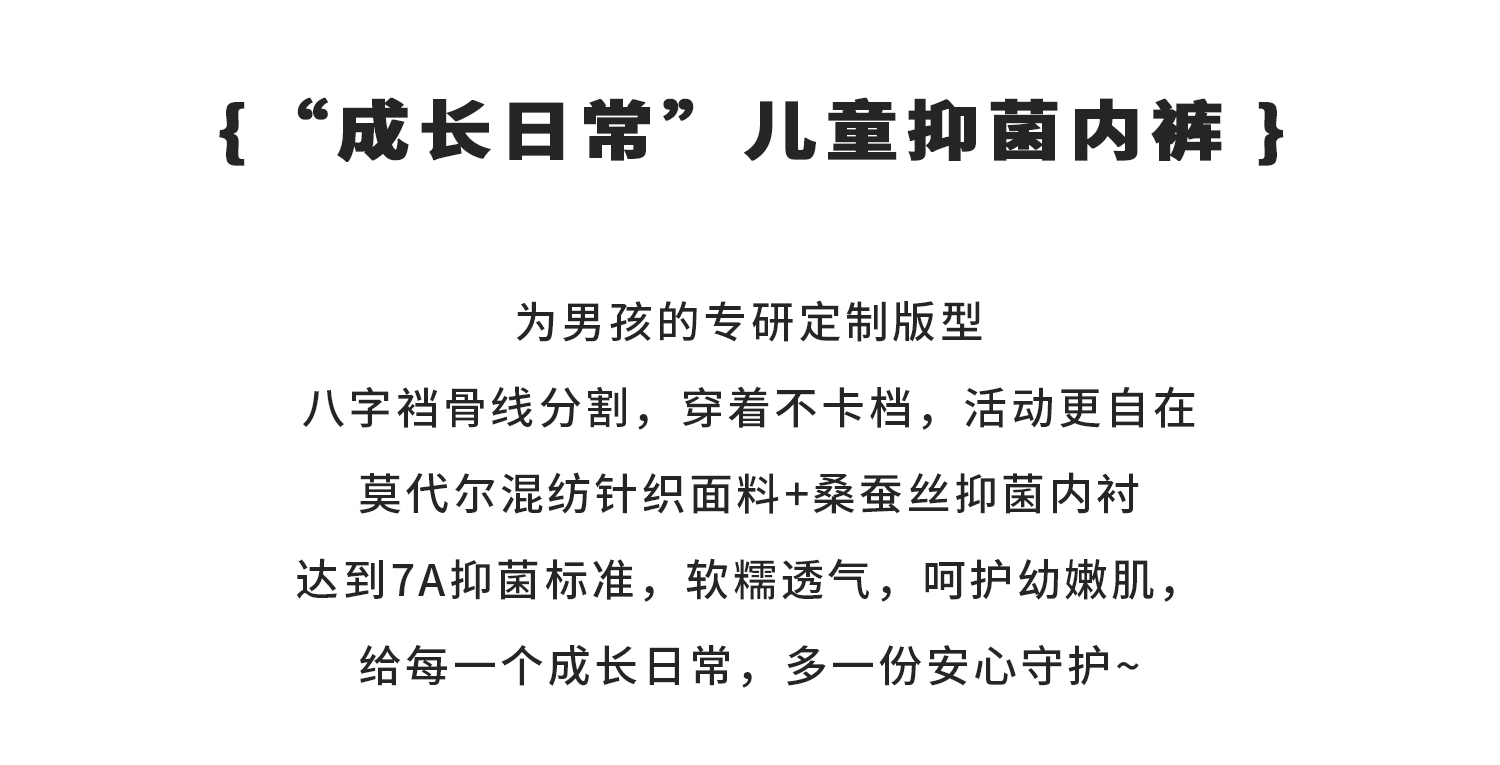 {“成长日常”儿童抑菌内裤}

为男孩的专研定制版型

八字裆骨线分割，穿着不卡档，活动更自在

莫代尔混纺针织面料+桑蚕丝抑菌内衬

达到7A抑菌标准，软糯透气，呵护幼嫩肌，

给每一个成长日常，多一份安心守护~